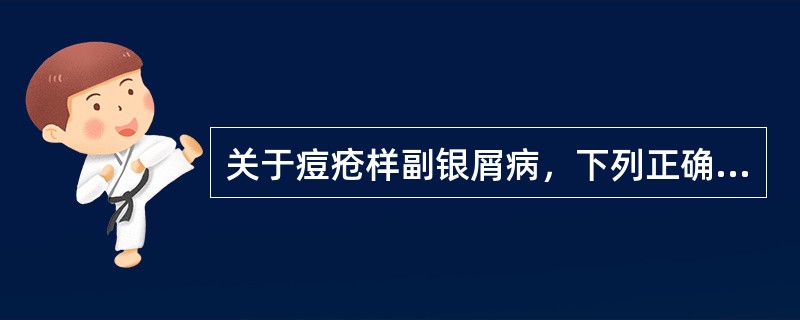 关于痘疮样副银屑病，下列正确...